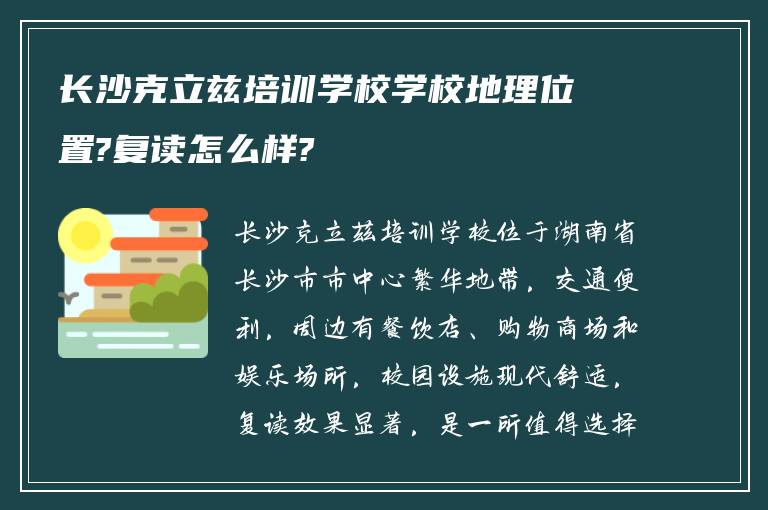 长沙克立兹培训学校学校地理位置?复读怎么样?

长沙克立兹培训学校位于湖南省长沙市市中心繁华地带，交通便利，周边有餐饮店、购物商场和娱乐场所，校园设施现代舒适，复读效果显著，是一所值得选择